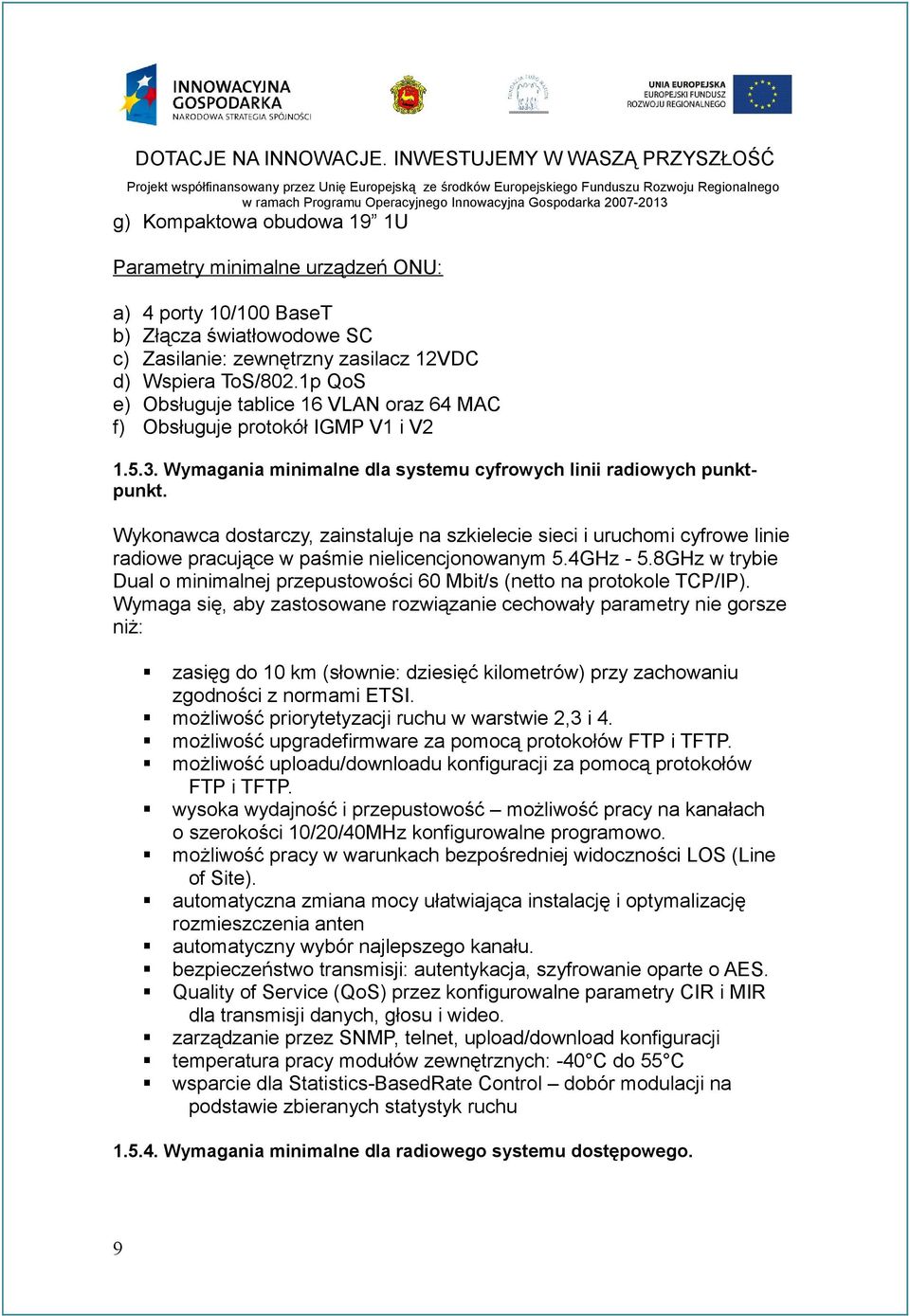 INNOWACYJNA GOSPODARKA
NARODOWA STRATEGIA SPÓJNOŚCI

UNIA EUROPEJSKA
EUROPEJSKI FUNDUSZ ROZWOJU REGIONALNEGO

DOTACJE NA INNOWACJE. INWESTUJEMY W WASZĄ PRZYSZŁOŚĆ
Projekt współfinansowany przez Unię Europejską ze środków Europejskiego Funduszu Rozwoju Regionalnego w ramach Programu Operacyjnego Innowacyjna Gospodarka 2007-2013

g) Kompaktowa obudowa 19” 1U

Parametry minimalne urządzeń ONU:

a) 4 porty 10/100 BaseT
b) Złącza światłowodowe SC
c) Zasilanie: zewnętrzny zasilacz 12VDC
d) Wspiera ToS/802.1p QoS
e) Obsługuje tablice 16 VLAN oraz 64 MAC
f) Obsługuje protokół IGMP V1 i V2

1.5.3. Wymagania minimalne dla systemu cyfrowych linii radiowych punkt-punkt.

Wykonawca dostarczy, zainstaluje na szkielecie sieci i uruchomi cyfrowe linie radiowe pracujące w paśmie nielicencjonowanym 5.4GHz - 5.8GHz w trybie Dual o minimalnej przepustowości 60 Mbit/s (netto na protokole TCP/IP). Wymaga się, aby zastosowane rozwiązanie cechowały parametry nie gorsze niż:

▪ zasięg do 10 km (słownie: dziesięć kilometrów) przy zachowaniu zgodności z normami ETSI.
▪ możliwość priorytetyzacji ruchu w warstwie 2,3 i 4.
▪ możliwość upgradefirmware za pomocą protokołów FTP i TFTP.
▪ możliwość uploadu/downloadu konfiguracji za pomocą protokołów FTP i TFTP.
▪ wysoka wydajność i przepustowość – możliwość pracy na kanałach o szerokości 10/20/40MHz konfigurowalne programowo.
▪ możliwość pracy w warunkach bezpośredniej widoczności LOS (Line of Site).
▪ automatyczna zmiana mocy ułatwiająca instalację i optymalizację rozmieszczenia anten
▪ automatyczny wybór najlepszego kanału.
▪ bezpieczeństwo transmisji: autentykacja, szyfrowanie oparte o AES.
▪ Quality of Service (QoS) przez konfigurowalne parametry CIR i MIR dla transmisji danych, głosu i wideo.
▪ zarządzanie przez SNMP, telnet, upload/download konfiguracji
▪ temperatura pracy modułów zewnętrznych: -40°C do 55°C
▪ wsparcie dla Statistics-BasedRate Control – dobór modulacji na podstawie zbieranych statystyk ruchu

1.5.4. Wymagania minimalne dla radiowego systemu dostępowego.

9